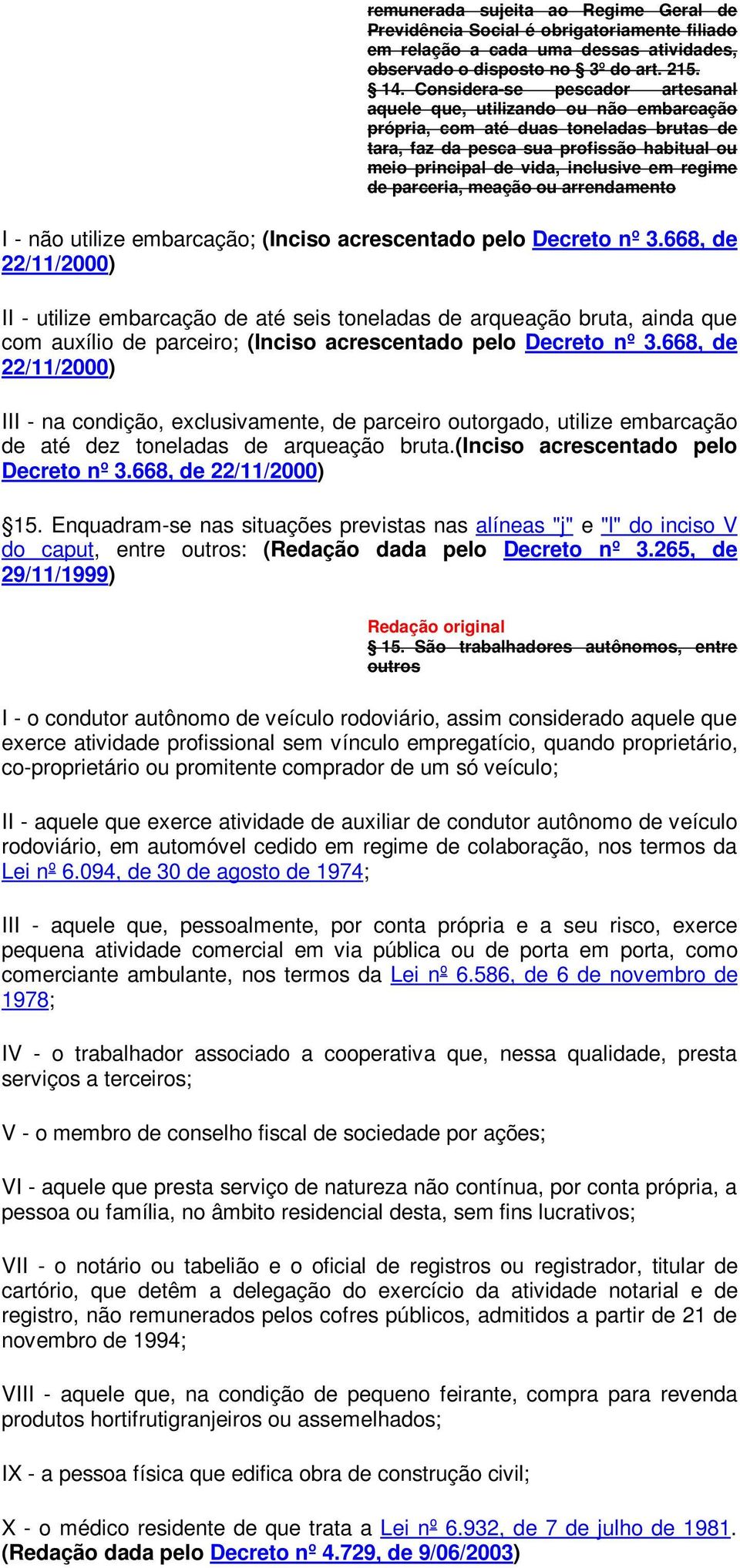 remunerada sujeita ao Regime Geral de Previdência Social é obrigatoriamente filiado em relação a cada uma dessas atividades, observado o disposto no § 3º do art. 215.
§ 14. Considera-se pescador artesanal aquele que, utilizando ou não embarcação própria, com até duas toneladas brutas de tara, faz da pesca sua profissão habitual ou meio principal de vida, inclusive em regime de parceria, meação ou arrendamento

I - não utilize embarcação; (Inciso acrescentado pelo Decreto nº 3.668, de 22/11/2000)

II - utilize embarcação de até seis toneladas de arqueação bruta, ainda que com auxílio de parceiro; (Inciso acrescentado pelo Decreto nº 3.668, de 22/11/2000)

III - na condição, exclusivamente, de parceiro outorgado, utilize embarcação de até dez toneladas de arqueação bruta.(Inciso acrescentado pelo Decreto nº 3.668, de 22/11/2000)

§15. Enquadram-se nas situações previstas nas alíneas "j" e "l" do inciso V do caput, entre outros: (Redação dada pelo Decreto nº 3.265, de 29/11/1999)

Redação original
§ 15. São trabalhadores autônomos, entre outros

I - o condutor autônomo de veículo rodoviário, assim considerado aquele que exerce atividade profissional sem vínculo empregatício, quando proprietário, co-proprietário ou promitente comprador de um só veículo;

II - aquele que exerce atividade de auxiliar de condutor autônomo de veículo rodoviário, em automóvel cedido em regime de colaboração, nos termos da Lei nº 6.094, de 30 de agosto de 1974;

III - aquele que, pessoalmente, por conta própria e a seu risco, exerce pequena atividade comercial em via pública ou de porta em porta, como comerciante ambulante, nos termos da Lei nº 6.586, de 6 de novembro de 1978;

IV - o trabalhador associado a cooperativa que, nessa qualidade, presta serviços a terceiros;

V - o membro de conselho fiscal de sociedade por ações;

VI - aquele que presta serviço de natureza não contínua, por conta própria, a pessoa ou família, no âmbito residencial desta, sem fins lucrativos;

VII - o notário ou tabelião e o oficial de registros ou registrador, titular de cartório, que detêm a delegação do exercício da atividade notarial e de registro, não remunerados pelos cofres públicos, admitidos a partir de 21 de novembro de 1994;

VIII - aquele que, na condição de pequeno feirante, compra para revenda produtos hortifrutigranjeiros ou assemelhados;

IX - a pessoa física que edifica obra de construção civil;

X - o médico residente de que trata a Lei nº 6.932, de 7 de julho de 1981. (Redação dada pelo Decreto nº 4.729, de 9/06/2003)